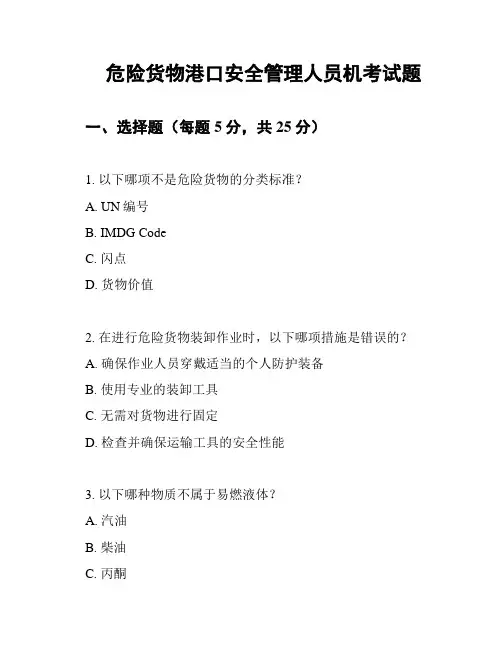 危险货物港口安全管理人员机考试题

一、选择题（每题 5 分，共 25 分）

1. 以下哪项不是危险货物的分类标准？

A. UN 编号

B. IMDG Code

C. 闪点

D. 货物价值

2. 在进行危险货物装卸作业时，以下哪项措施是错误的？

A. 确保作业人员穿戴适当的个人防护装备

B. 使用专业的装卸工具

C. 无需对货物进行固定

D. 检查并确保运输工具的安全性能

3. 以下哪种物质不属于易燃液体？

A. 汽油

B. 柴油

C. 丙酮